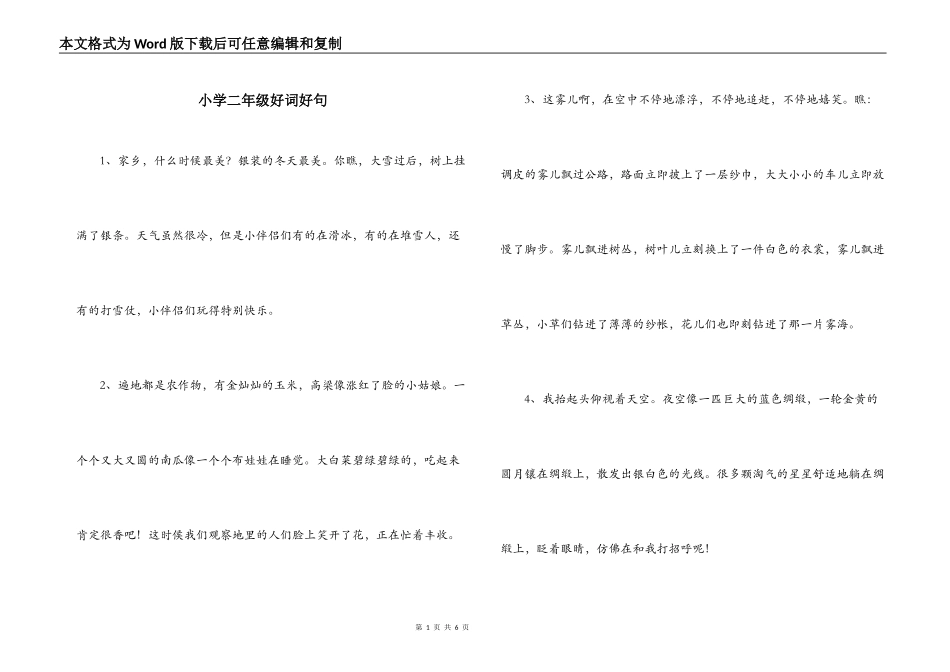 本文格式为Word版下载后可任意编辑和复制

小学二年级好词好句

1、家乡，什么时候最美？银装的冬天最美。你瞧，大雪过后，树上挂满了银条。天气虽然很冷，但是小伴侣们有的在滑冰，有的在堆雪人，还有的打雪仗，小伴侣们玩得特别快乐。

2、遍地都是农作物，有金灿灿的玉米，高粱像涨红了脸的小姑娘。一个个又大又圆的南瓜像一个个布娃娃在睡觉。大白菜碧绿碧绿的，吃起来肯定很香吧！这时候我们观察地里的人们脸上笑开了花，正在忙着丰收。

3、这雾儿啊，在空中不停地漂浮，不停地追赶，不停地嬉笑。瞧：调皮的雾儿飘过公路，路面立即披上了一层纱巾，大大小小的车儿立即放慢了脚步。雾儿飘进树丛，树叶儿立刻换上了一件白色的衣裳，雾儿飘进草丛，小草们钻进了薄薄的纱帐，花儿们也即刻钻进了那一片雾海。

4、我抬起头仰视着天空。夜空像一匹巨大的蓝色绸缎，一轮金黄的圆月镶在绸缎上，散发出银白色的光线。很多颗淘气的星星舒适地躺在绸缎上，眨着眼睛，仿佛在和我打招呼呢！

第 1 页 共 6 页